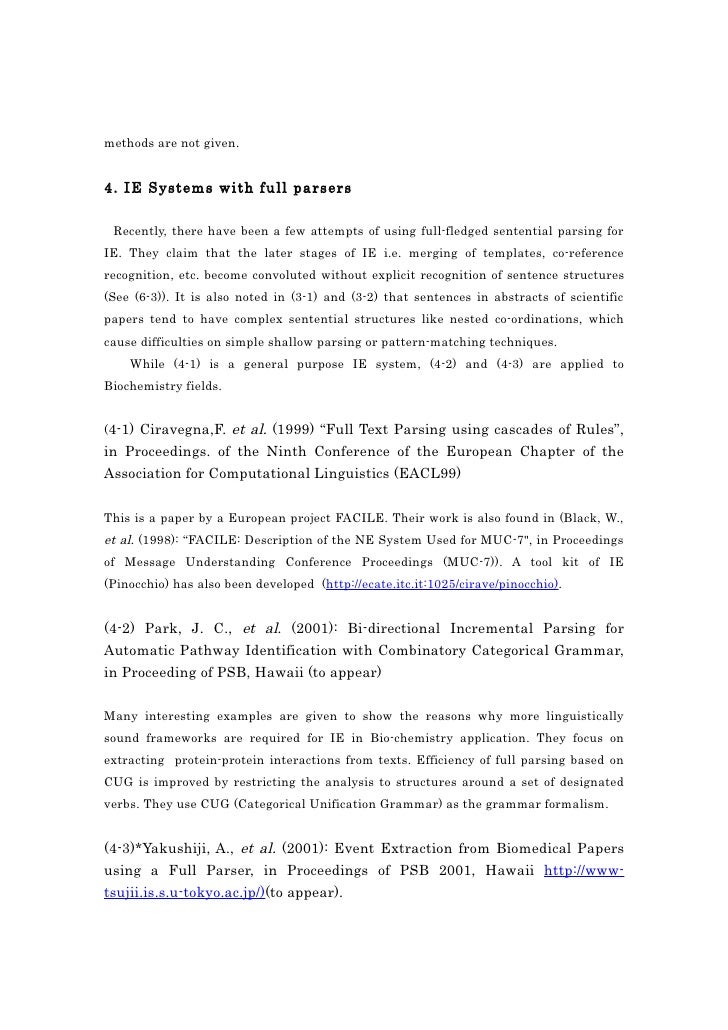 methods are not given.

4. IE Systems with full parsers

Recently, there have been a few attempts of using full-fledged sentential parsing for IE. They claim that the later stages of IE i.e. merging of templates, co-reference recognition, etc. become convoluted without explicit recognition of sentence structures (See (6-3)). It is also noted in (3-1) and (3-2) that sentences in abstracts of scientific papers tend to have complex sentential structures like nested co-ordinations, which cause difficulties on simple shallow parsing or pattern-matching techniques.

While (4-1) is a general purpose IE system, (4-2) and (4-3) are applied to Biochemistry fields.

(4-1) Ciravegna,F. et al. (1999) “Full Text Parsing using cascades of Rules”, in Proceedings. of the Ninth Conference of the European Chapter of the Association for Computational Linguistics (EACL99)

This is a paper by a European project FACILE. Their work is also found in (Black, W., et al. (1998): “FACILE: Description of the NE System Used for MUC-7", in Proceedings of Message Understanding Conference Proceedings (MUC-7)). A tool kit of IE (Pinocchio) has also been developed (http://ecate.itc.it:1025/cirave/pinocchio).

(4-2) Park, J. C., et al. (2001): Bi-directional Incremental Parsing for Automatic Pathway Identification with Combinatory Categorical Grammar, in Proceeding of PSB, Hawaii (to appear)

Many interesting examples are given to show the reasons why more linguistically sound frameworks are required for IE in Bio-chemistry application. They focus on extracting protein-protein interactions from texts. Efficiency of full parsing based on CUG is improved by restricting the analysis to structures around a set of designated verbs. They use CUG (Categorical Unification Grammar) as the grammar formalism.

(4-3)*Yakushiji, A., et al. (2001): Event Extraction from Biomedical Papers using a Full Parser, in Proceedings of PSB 2001, Hawaii http://www-tsujii.is.s.u-tokyo.ac.jp/)(to appear).